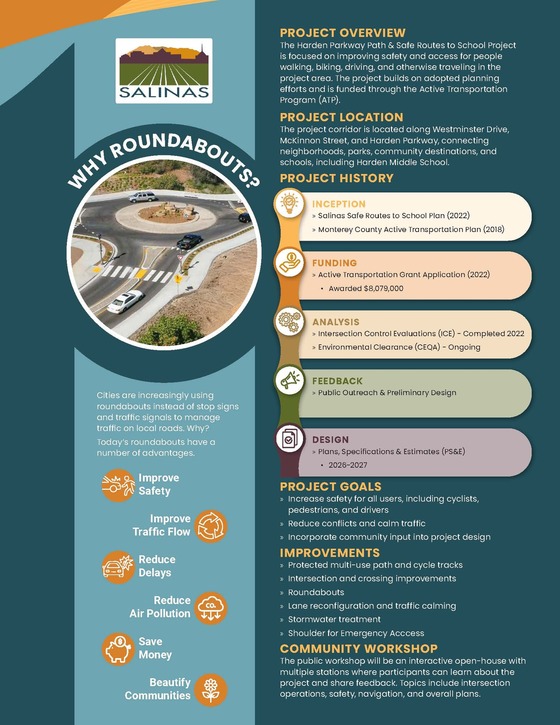 SALINAS

WHY ROUNDABOUTS?

Cities are increasingly using roundabouts instead of stop signs and traffic signals to manage traffic on local roads. Why?

Today's roundabouts have a number of advantages.

Improve Safety

Improve Traffic Flow

Reduce Delays

Reduce Air Pollution

$CO_2$

Save Money

Beautify Communities

PROJECT OVERVIEW

The Harden Parkway Path & Safe Routes to School Project is focused on improving safety and access for people walking, biking, driving, and otherwise traveling in the project area. The project builds on adopted planning efforts and is funded through the Active Transportation Program (ATP).

PROJECT LOCATION

The project corridor is located along Westminster Drive, McKinnon Street, and Harden Parkway, connecting neighborhoods, parks, community destinations, and schools, including Harden Middle School.

PROJECT HISTORY

INCEPTION
» Salinas Safe Routes to School Plan (2022)
» Monterey County Active Transportation Plan (2018)

FUNDING
» Active Transportation Grant Application (2022)
• Awarded $8,079,000

ANALYSIS
» Intersection Control Evaluations (ICE) - Completed 2022
» Environmental Clearance (CEQA) - Ongoing

FEEDBACK
» Public Outreach & Preliminary Design

DESIGN
» Plans, Specifications & Estimates (PS&E)
• 2026-2027

PROJECT GOALS
» Increase safety for all users, including cyclists, pedestrians, and drivers
» Reduce conflicts and calm traffic
» Incorporate community input into project design

IMPROVEMENTS
» Protected multi-use path and cycle tracks
» Intersection and crossing improvements
» Roundabouts
» Lane reconfiguration and traffic calming
» Stormwater treatment
» Shoulder for Emergency Acccess

COMMUNITY WORKSHOP

The public workshop will be an interactive open-house with multiple stations where participants can learn about the project and share feedback. Topics include intersection operations, safety, navigation, and overall plans.